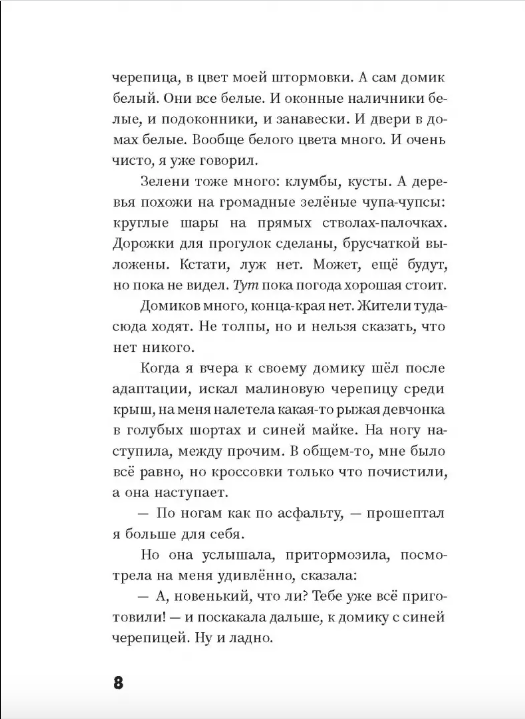 черепица, в цвет моей штормовки. А сам домик белый. Они все белые. И оконные наличники белые, и подоконники, и занавески. И двери в домах белые. Вообще белого цвета много. И очень чисто, я уже говорил.

Зелени тоже много: клумбы, кусты. А деревья похожи на громадные зелёные чупа-чупсы: круглые шары на прямых стволах-палочках. Дорожки для прогулок сделаны, брусчаткой выложены. Кстати, луж нет. Может, ещё будут, но пока не видел. Тут пока погода хорошая стоит.

Домиков много, конца-края нет. Жители туда-сюда ходят. Не толпы, но и нельзя сказать, что нет никого.

Когда я вчера к своему домику шёл после адаптации, искал малиновую черепицу среди крыш, на меня налетела какая-то рыжая девчонка в голубых шортах и синей майке. На ногу наступила, между прочим. В общем-то, мне было всё равно, но кроссовки только что почистили, а она наступает.

— По ногам как по асфальту, — прошептал я больше для себя.

Но она услышала, притормозила, посмотрела на меня удивлённо, сказала:

— А, новенький, что ли? Тебе уже всё приготовили! — и поскакала дальше, к домику с синей черепицей. Ну и ладно.

8